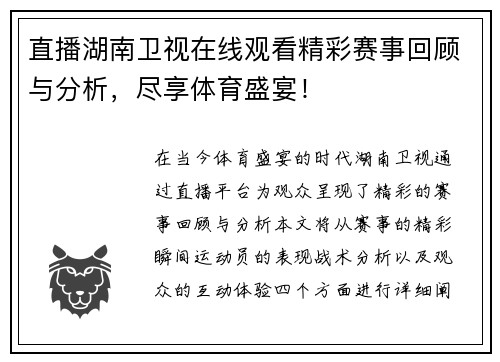 直播湖南卫视在线观看精彩赛事回顾与分析，尽享体育盛宴！

在当今体育盛宴的时代湖南卫视通过直播平台为观众呈现了精彩的赛事回顾与分析本文将从赛事的精彩瞬间运动员的表现战术分析以及观众的互动体验四个方面进行详细阐